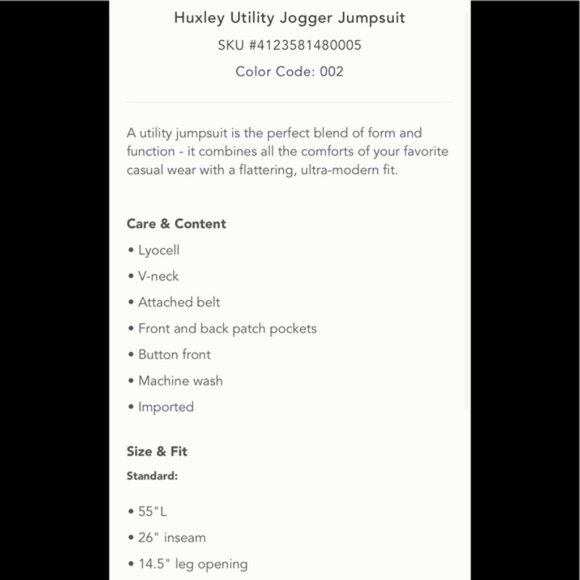 Huxley Utility Jogger Jumpsuit
SKU #4123581480005
Color Code: 002

A utility jumpsuit is the perfect blend of form and function - it combines all the comforts of your favorite casual wear with a flattering, ultra-modern fit.

Care & Content
• Lyocell
• V-neck
• Attached belt
• Front and back patch pockets
• Button front
• Machine wash
• Imported

Size & Fit
Standard:

• 55"L
• 26" inseam
• 14.5" leg opening